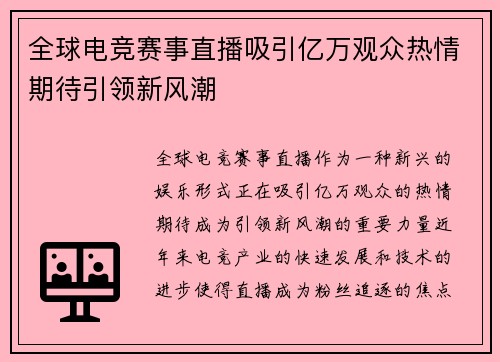 全球电竞赛事直播吸引亿万观众热情期待引领新风潮

全球电竞赛事直播作为一种新兴的娱乐形式正在吸引亿万观众的热情期待成为引领新风潮的重要力量近年来电竞产业的快速发展和技术的进步使得直播成为粉丝追逐的焦点